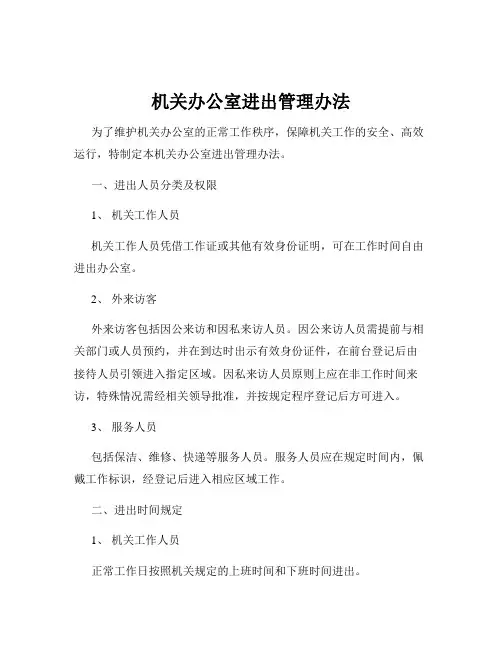 机关办公室进出管理办法

为了维护机关办公室的正常工作秩序，保障机关工作的安全、高效运行，特制定本机关办公室进出管理办法。

一、进出人员分类及权限

1、 机关工作人员

机关工作人员凭借工作证或其他有效身份证明，可在工作时间自由进出办公室。

2、 外来访客

外来访客包括因公来访和因私来访人员。因公来访人员需提前与相关部门或人员预约，并在到达时出示有效身份证件，在前台登记后由接待人员引领进入指定区域。因私来访人员原则上应在非工作时间来访，特殊情况需经相关领导批准，并按规定程序登记后方可进入。

3、 服务人员

包括保洁、维修、快递等服务人员。服务人员应在规定时间内，佩戴工作标识，经登记后进入相应区域工作。

二、进出时间规定

1、 机关工作人员

正常工作日按照机关规定的上班时间和下班时间进出。